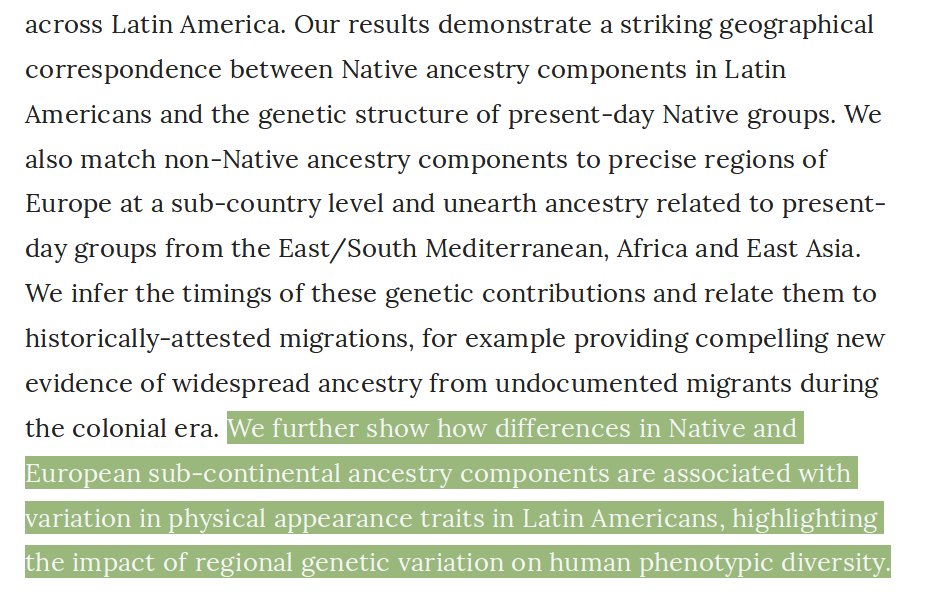 across Latin America. Our results demonstrate a striking geographical correspondence between Native ancestry components in Latin Americans and the genetic structure of present-day Native groups. We also match non-Native ancestry components to precise regions of Europe at a sub-country level and unearth ancestry related to present-day groups from the East/South Mediterranean, Africa and East Asia. We infer the timings of these genetic contributions and relate them to historically-attested migrations, for example providing compelling new evidence of widespread ancestry from undocumented migrants during the colonial era. We further show how differences in Native and European sub-continental ancestry components are associated with variation in physical appearance traits in Latin Americans, highlighting the impact of regional genetic variation on human phenotypic diversity.